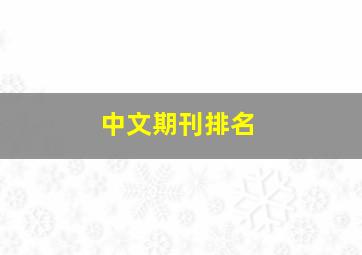 中文期刊排名